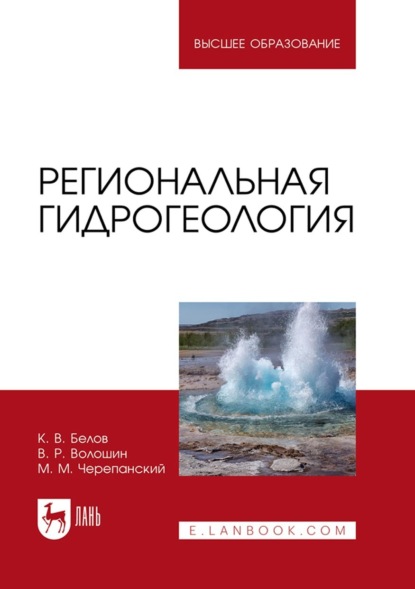 ВЫСШЕЕ ОБРАЗОВАНИЕ

РЕГИОНАЛЬНАЯ ГИДРОГЕОЛОГИЯ

К. В. Белов
В. Р. Волошин
М. М. Черепанский

ЛАНЬ

E.LANBOOK.COM